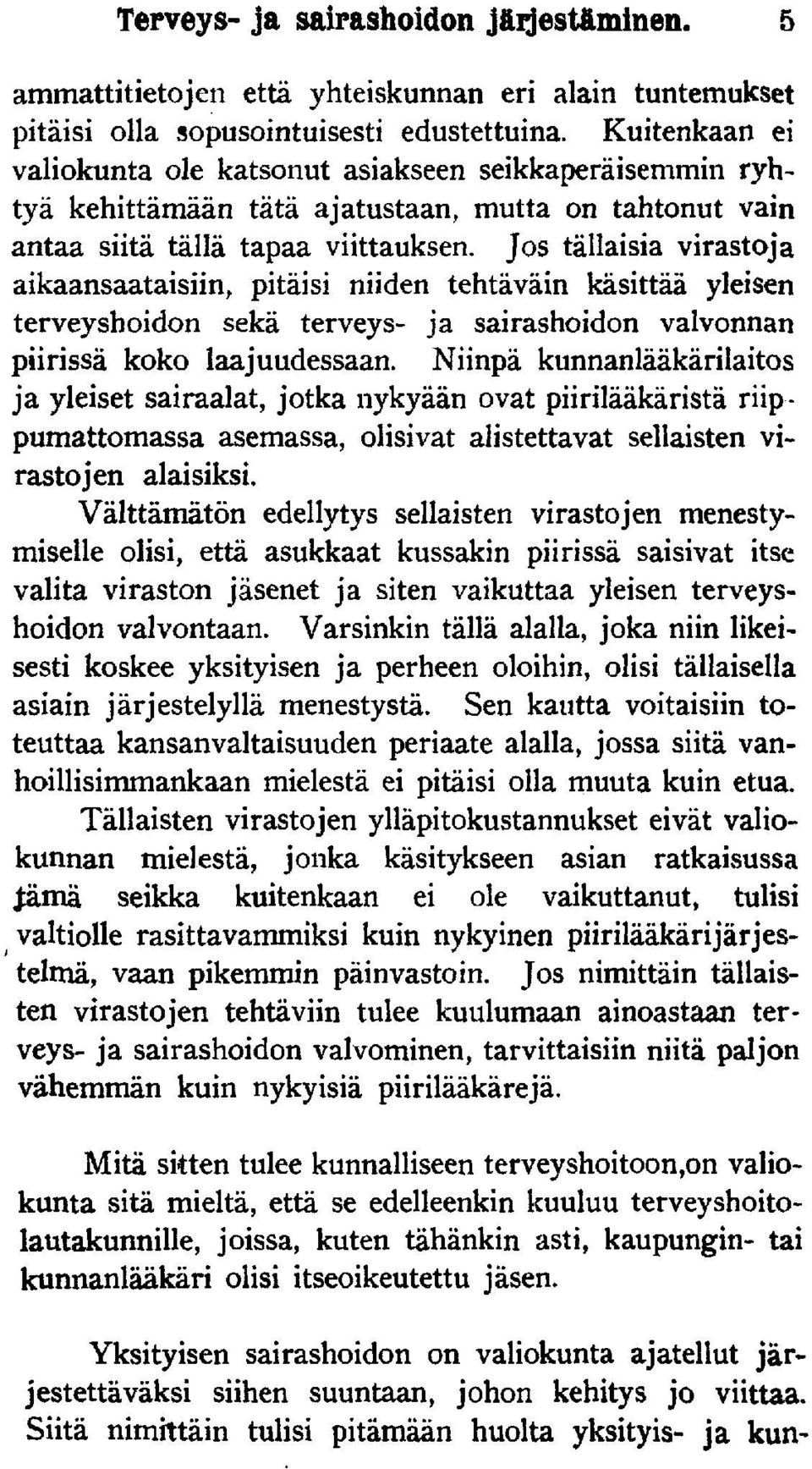 Terveys- ja sairashoidon järjestäminen. 5

ammattitietojen että yhteiskunnan eri alain tuntemukset pitäisi olla sopusointuisesti edustettuina. Kuitenkaan ei valiokunta ole katsonut asiakseen seikkaperäisemmin ryhtyä kehittämään tätä ajatustaan, mutta on tahtonut vain antaa siitä tällä tapaa viittauksen. Jos tällaisia virastoja aikaansaataisiin, pitäisi niiden tehtäväin käsittää yleisen terveyshoidon sekä terveys- ja sairashoidon valvonnan piirissä koko laajuudessaan. Niinpä kunnanlääkärilaitos ja yleiset sairaalat, jotka nykyään ovat piirilääkäristä riippumattomassa asemassa, olisivat alistettavat sellaisten virastojen alaisiksi.

Välttämätön edellytys sellaisten virastojen menestymiselle olisi, että asukkaat kussakin piirissä saisivat itse valita viraston jäsenet ja siten vaikuttaa yleisen terveyshoidon valvontaan. Varsinkin tällä alalla, joka niin likeisesti koskee yksityisen ja perheen oloihin, olisi tällaisella asiain järjestelyllä menestystä. Sen kautta voitaisiin toteuttaa kansanvaltaisuuden periaate alalla, jossa siitä vanhoillisimmankaan mielestä ei pitäisi olla muuta kuin etua.

Tällaisten virastojen ylläpitokustannukset eivät valiokunnan mielestä, jonka käsitykseen asian ratkaisussa tämä seikka kuitenkaan ei ole vaikuttanut, tulisi valtiolle rasittavammiksi kuin nykyinen piirilääkärijärjestelmä, vaan pikemmin päinvastoin. Jos nimittäin tällaisten virastojen tehtäviin tulee kuulumaan ainoastaan terveys- ja sairashoidon valvominen, tarvittaisiin niitä paljon vähemmän kuin nykyisiä piirilääkärejä.

Mitä sitten tulee kunnalliseen terveyshoitoon,on valiokunta sitä mieltä, että se edelleenkin kuuluu terveyshoitolautakunnille, joissa, kuten tähänkin asti, kaupungin- tai kunnanlääkäri olisi itseoikeutettu jäsen.

Yksityisen sairashoidon on valiokunta ajatellut järjestettäväksi siihen suuntaan, johon kehitys jo viittaa. Siitä nimittäin tulisi pitämään huolta yksityis- ja kun-